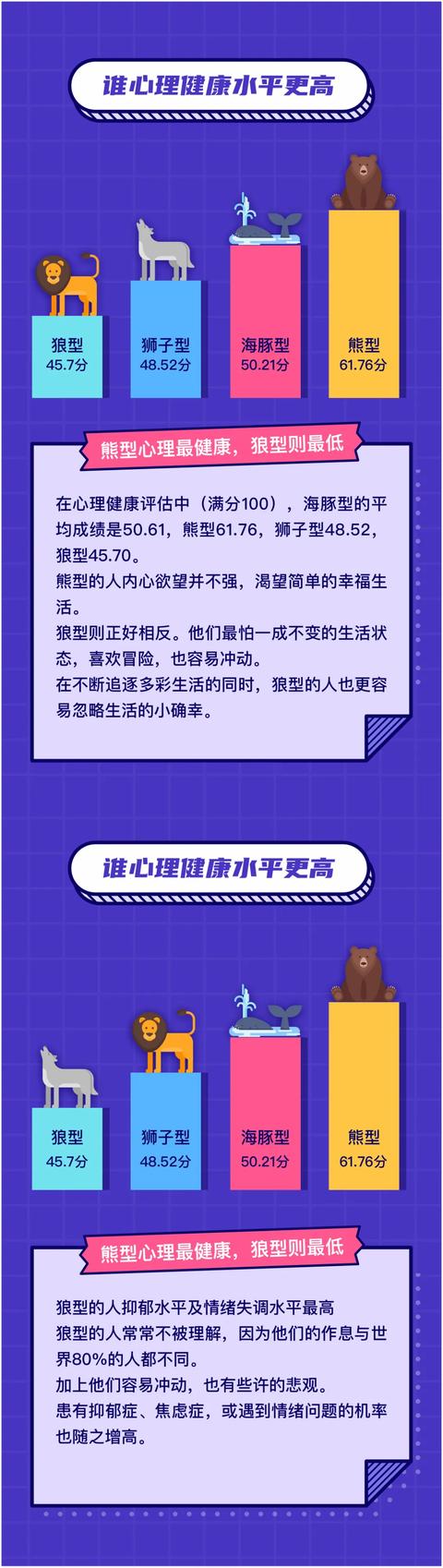 谁心理健康水平更高

狼型
45.7分

狮子型
48.52分

海豚型
50.21分

熊型
61.76分

熊型心理最健康，狼型则最低

在心理健康评估中（满分100），海豚型的平均成绩是50.61，熊型61.76，狮子型48.52，狼型45.70。
熊型的人内心欲望并不强，渴望简单的幸福生活。
狼型则正好相反。他们最怕一成不变的生活状态，喜欢冒险，也容易冲动。
在不断追逐多彩生活的同时，狼型的人也更容易忽略生活的小确幸。

谁心理健康水平更高

狼型
45.7分

狮子型
48.52分

海豚型
50.21分

熊型
61.76分

熊型心理最健康，狼型则最低

狼型的人抑郁水平及情绪失调水平最高
狼型的人常常不被理解，因为他们的作息与世界80%的人都不同。
加上他们容易冲动，也有些许的悲观。
患有抑郁症、焦虑症，或遇到情绪问题的机率也随之增高。